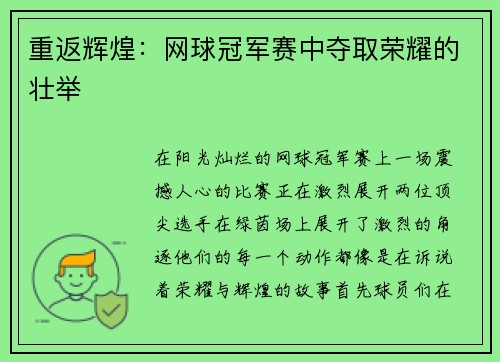 重返辉煌：网球冠军赛中夺取荣耀的壮举

在阳光灿烂的网球冠军赛上一场震撼人心的比赛正在激烈展开两位顶尖选手在绿茵场上展开了激烈的角逐他们的每一个动作都像是在诉说着荣耀与辉煌的故事首先球员们在